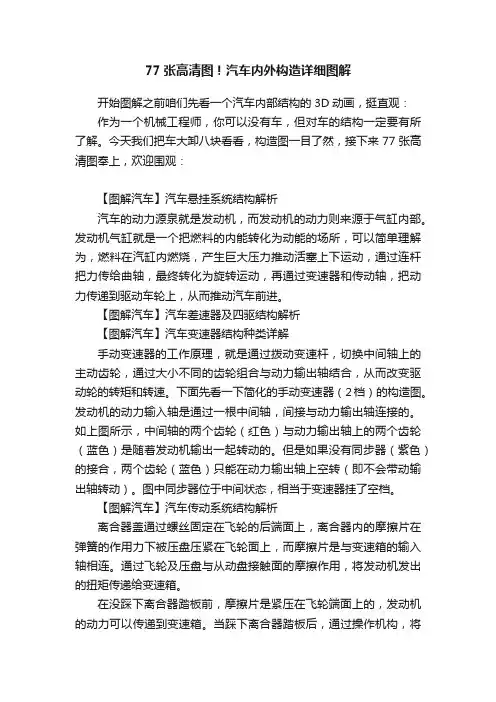 77 张高清图！汽车内外构造详细图解

开始图解之前咱们先看一个汽车内部结构的 3D 动画，挺直观：

作为一个机械工程师，你可以没有车，但对车的结构一定要有所了解。今天我们把车大卸八块看看，构造图一目了然，接下来 77 张高清图奉上，欢迎围观：

【图解汽车】汽车悬挂系统结构解析

汽车的动力源泉就是发动机，而发动机的动力则来源于气缸内部。发动机气缸就是一个把燃料的内能转化为动能的场所，可以简单理解为，燃料在汽缸内燃烧，产生巨大压力推动活塞上下运动，通过连杆把力传给曲轴，最终转化为旋转运动，再通过变速器和传动轴，把动力传递到驱动车轮上，从而推动汽车前进。

【图解汽车】汽车差速器及四驱结构解析

【图解汽车】汽车变速器结构种类详解

手动变速器的工作原理，就是通过拨动变速杆，切换中间轴上的主动齿轮，通过大小不同的齿轮组合与动力输出轴结合，从而改变驱动轮的转矩和转速。下面先看一下简化的手动变速器（2 档）的构造图。发动机的动力输入轴是通过一根中间轴，间接与动力输出轴连接的。如上图所示，中间轴的两个齿轮（红色）与动力输出轴上的两个齿轮（蓝色）是随着发动机输出一起转动的。但是如果没有同步器（紫色）的接合，两个齿轮（蓝色）只能在动力输出轴上空转（即不会带动输出轴转动）。图中同步器位于中间状态，相当于变速器挂了空档。

【图解汽车】汽车传动系统结构解析

离合器盖通过螺丝固定在飞轮的后端面上，离合器内的摩擦片在弹簧的作用力下被压盘压紧在飞轮面上，而摩擦片是与变速箱的输入轴相连。通过飞轮及压盘与从动盘接触面的摩擦作用，将发动机发出的扭矩传递给变速箱。

在没踩下离合器踏板前，摩擦片是紧压在飞轮端面上的，发动机的动力可以传递到变速箱。当踩下离合器踏板后，通过操作机构，将